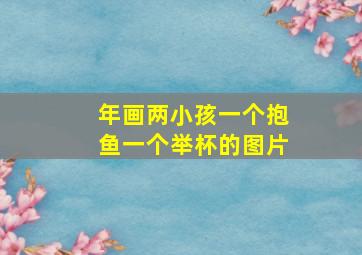 年画两小孩一个抱鱼一个举杯的图片